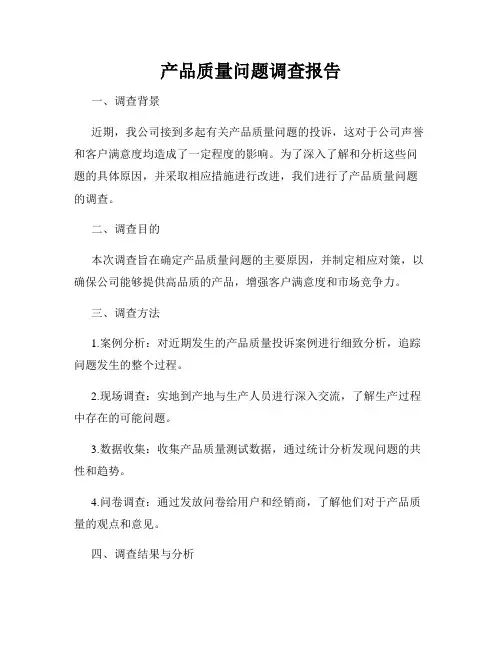 产品质量问题调查报告

一、调查背景

近期，我公司接到多起有关产品质量问题的投诉，这对于公司声誉和客户满意度均造成了一定程度的影响。为了深入了解和分析这些问题的具体原因，并采取相应措施进行改进，我们进行了产品质量问题的调查。

二、调查目的

本次调查旨在确定产品质量问题的主要原因，并制定相应对策，以确保公司能够提供高品质的产品，增强客户满意度和市场竞争力。

三、调查方法

1.案例分析：对近期发生的产品质量投诉案例进行细致分析，追踪问题发生的整个过程。

2.现场调查：实地到产地与生产人员进行深入交流，了解生产过程中存在的可能问题。

3.数据收集：收集产品质量测试数据，通过统计分析发现问题的共性和趋势。

4.问卷调查：通过发放问卷给用户和经销商，了解他们对于产品质量的观点和意见。

四、调查结果与分析